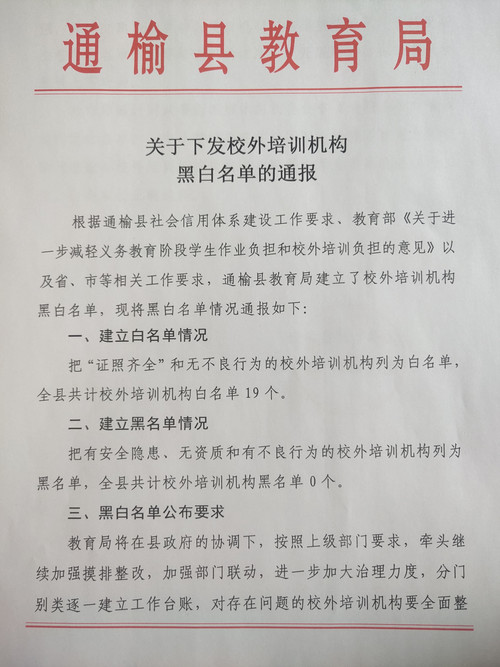 通榆县教育局

关于下发校外培训机构
黑白名单的通报

根据通榆县社会信用体系建设工作要求、教育部《关于进一步减轻义务教育阶段学生作业负担和校外培训负担的意见》以及省、市等相关工作要求，通榆县教育局建立了校外培训机构黑白名单，现将黑白名单情况通报如下:

一、建立白名单情况

把“证照齐全”和无不良行为的校外培训机构列为白名单，全县共计校外培训机构白名单 19 个。

二、建立黑名单情况

把有安全隐患、无资质和有不良行为的校外培训机构列为黑名单，全县共计校外培训机构黑名单 0 个。

三、黑白名单公布要求

教育局将在县政府的协调下，按照上级部门要求，牵头继续加强摸排整改，加强部门联动，进一步加大治理力度，分门别类逐一建立工作台账，对存在问题的校外培训机构要全面整